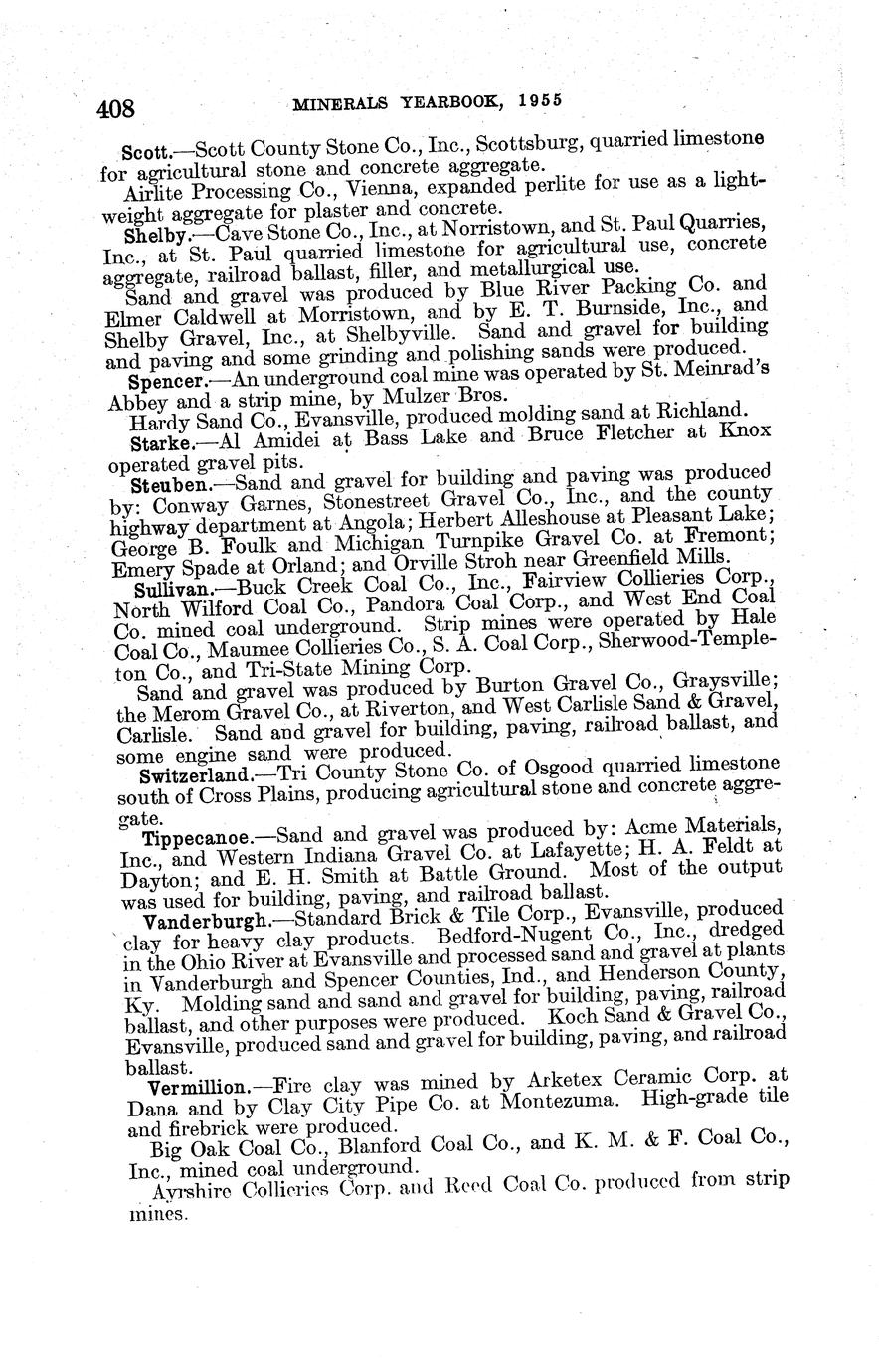 408 MINERALS YEARBOOK, 1955

Scott.—Scott County Stone Co., Inc., Scottsburg, quarried limestone for agricultural stone and concrete aggregate.

Airlite Processing Co., Vienna, expanded perlite for use as a lightweight aggregate for plaster and concrete.

Shelby.—Cave Stone Co., Inc., at Norristown, and St. Paul Quarries, Inc., at St. Paul quarried limestone for agricultural use, concrete aggregate, railroad ballast, filler, and metallurgical use.

Sand and gravel was produced by Blue River Packing Co. and Elmer Caldwell at Morristown, and by E. T. Burnside, Inc., and Shelby Gravel, Inc., at Shelbyville. Sand and gravel for building and paving and some grinding and polishing sands were produced.

Spencer.—An underground coal mine was operated by St. Meinrad's Abbey and a strip mine, by Mulzer Bros.

Hardy Sand Co., Evansville, produced molding sand at Richland.

Starke.—Al Amidei at Bass Lake and Bruce Fletcher at Knox operated gravel pits.

Steuben.—Sand and gravel for building and paving was produced by: Conway Garnes, Stonestreet Gravel Co., Inc., and the county highway department at Angola; Herbert Alleshouse at Pleasant Lake; George B. Foulk and Michigan Turnpike Gravel Co. at Fremont; Emery Spade at Orland; and Orville Stroh near Greenfield Mills.

Sullivan.—Buck Creek Coal Co., Inc., Fairview Collieries Corp., North Wilford Coal Co., Pandora Coal Corp., and West End Coal Co. mined coal underground. Strip mines were operated by Hale Coal Co., Maumee Collieries Co., S. A. Coal Corp., Sherwood-Templeton Co., and Tri-State Mining Corp.

Sand and gravel was produced by Burton Gravel Co., Graysville; the Merom Gravel Co., at Riverton, and West Carlisle Sand & Gravel, Carlisle. Sand and gravel for building, paving, railroad ballast, and some engine sand were produced.

Switzerland.—Tri County Stone Co. of Osgood quarried limestone south of Cross Plains, producing agricultural stone and concrete aggregate.

Tippecanoe.—Sand and gravel was produced by: Acme Materials, Inc., and Western Indiana Gravel Co. at Lafayette; H. A. Feldt at Dayton; and E. H. Smith at Battle Ground. Most of the output was used for building, paving, and railroad ballast.

Vanderburgh.—Standard Brick & Tile Corp., Evansville, produced clay for heavy clay products. Bedford-Nugent Co., Inc., dredged in the Ohio River at Evansville and processed sand and gravel at plants in Vanderburgh and Spencer Counties, Ind., and Henderson County, Ky. Molding sand and sand and gravel for building, paving, railroad ballast, and other purposes were produced. Koch Sand & Gravel Co., Evansville, produced sand and gravel for building, paving, and railroad ballast.

Vermillion.—Fire clay was mined by Arketex Ceramic Corp. at Dana and by Clay City Pipe Co. at Montezuma. High-grade tile and firebrick were produced.

Big Oak Coal Co., Blanford Coal Co., and K. M. & F. Coal Co., Inc., mined coal underground.

Ayrshire Collieries Corp. and Reed Coal Co. produced from strip mines.